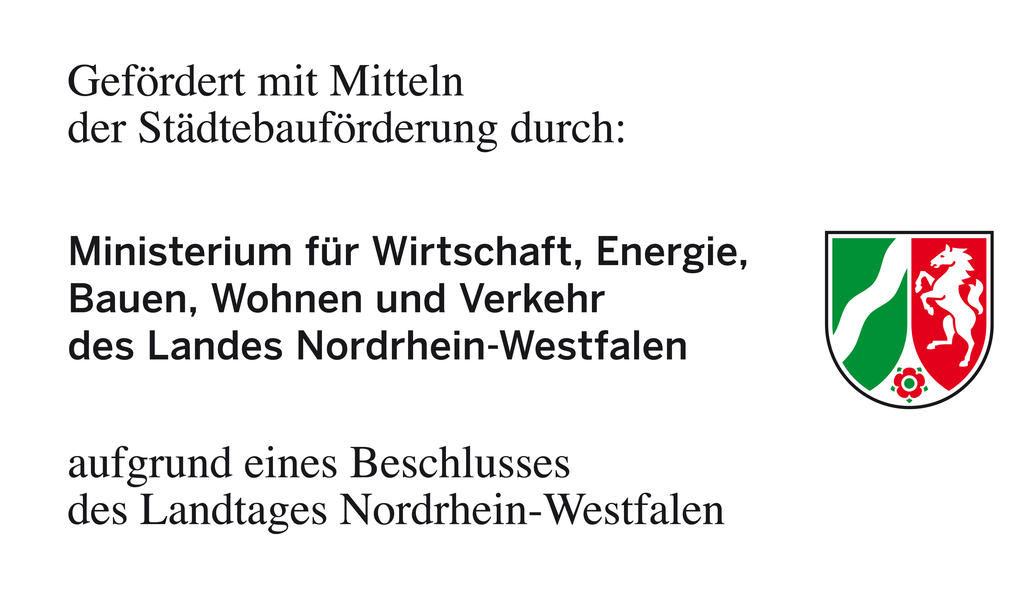 Gefördert mit Mitteln der Städtebauförderung durch:

Ministerium für Wirtschaft, Energie, Bauen, Wohnen und Verkehr des Landes Nordrhein-Westfalen

aufgrund eines Beschlusses des Landtages Nordrhein-Westfalen